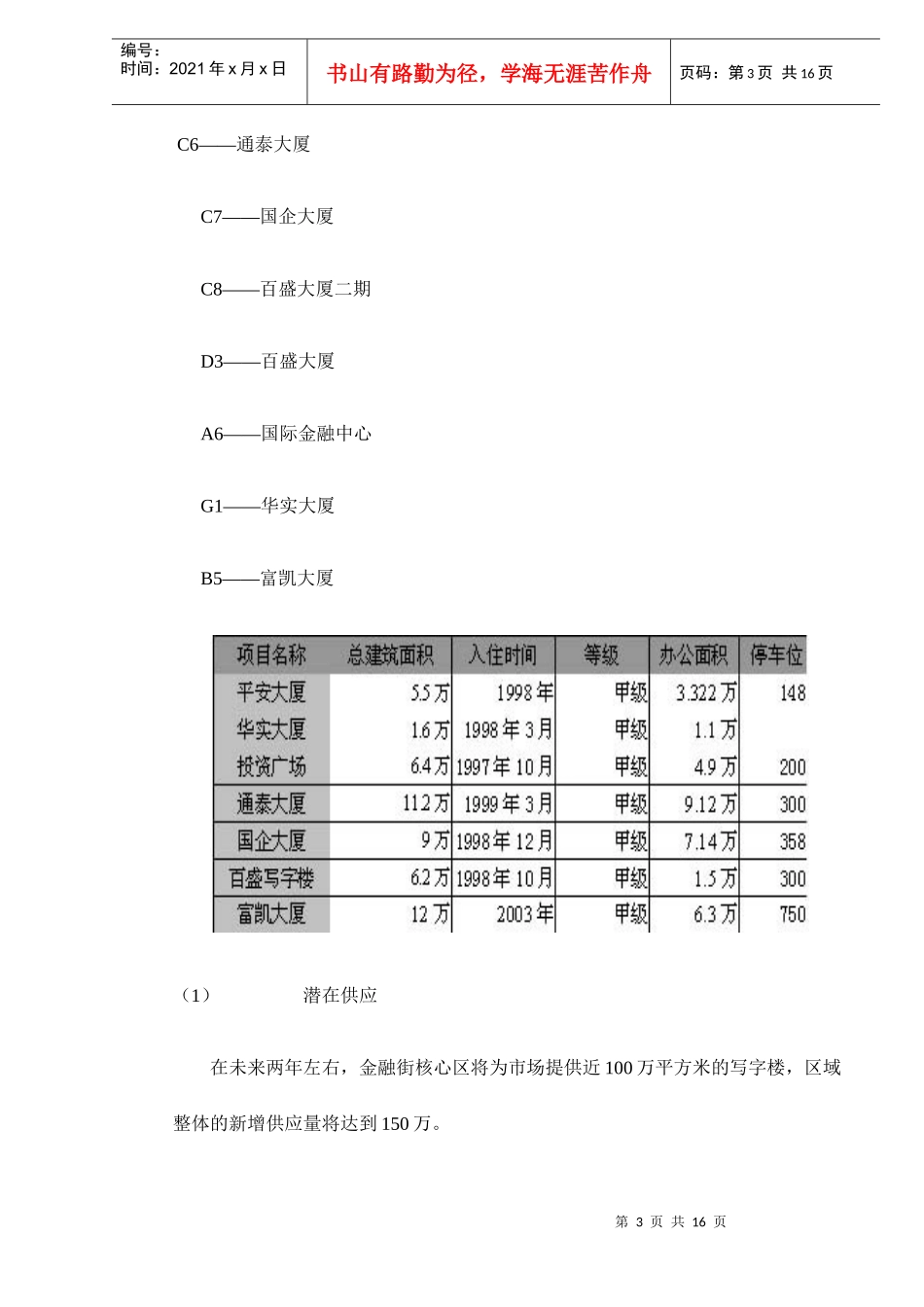 编号：
时间：2021 年 x 月 x 日

书山有路勤为径，学海无涯苦作舟

页码：第 3 页 共 16 页

C6——通泰大厦

C7——国企大厦

C8——百盛大厦二期

D3——百盛大厦

A6——国际金融中心

G1——华实大厦

B5——富凯大厦

| 项目名称 | 总建筑面积 | 入住时间 | 等级 | 办公面积 | 停车位 |
|---|---|---|---|---|---|
| 平安大厦 | 5.5 万 | 1998 年 | 甲级 | 3.322 万 | 148 |
| 华实大厦 | 1.6 万 | 1998 年 3 月 | 甲级 | 1.1 万 | |
| 投资广场 | 6.4 万 | 1997 年 10 月 | 甲级 | 4.9 万 | 200 |
| 通泰大厦 | 11.2 万 | 1999 年 3 月 | 甲级 | 9.12 万 | 300 |
| 国企大厦 | 9 万 | 1998 年 12 月 | 甲级 | 7.14 万 | 358 |
| 百盛写字楼 | 6.2 万 | 1998 年 10 月 | 甲级 | 1.5 万 | 300 |
| 富凯大厦 | 12 万 | 2003 年 | 甲级 | 6.3 万 | 750 |

（1） 潜在供应

在未来两年左右，金融街核心区将为市场提供近 100 万平方米的写字楼，区域整体的新增供应量将达到 150 万。

第 3 页 共 16 页